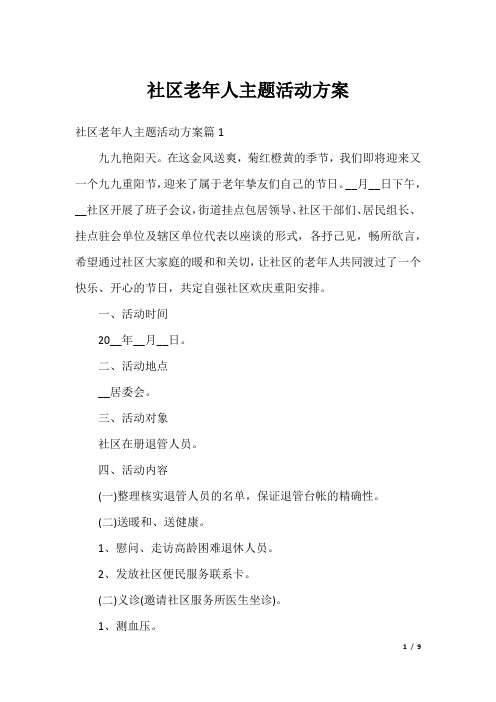 社区老年人主题活动方案

社区老年人主题活动方案篇 1

九九艳阳天。在这金风送爽，菊红橙黄的季节，我们即将迎来又一个九九重阳节，迎来了属于老年挚友们自己的节日。__月__日下午，__社区开展了班子会议，街道挂点包居领导、社区干部们、居民组长、挂点驻会单位及辖区单位代表以座谈的形式，各抒己见，畅所欲言，希望通过社区大家庭的暖和和关切，让社区的老年人共同渡过了一个快乐、开心的节日，共定自强社区欢庆重阳安排。

一、活动时间

20__年__月__日。

二、活动地点

__居委会。

三、活动对象

社区在册退管人员。

四、活动内容

(一)整理核实退管人员的名单，保证退管台帐的精确性。

(二)送暖和、送健康。

1、慰问、走访高龄困难退休人员。

2、发放社区便民服务联系卡。

(二)义诊(邀请社区服务所医生坐诊)。

1、测血压。

1 / 9